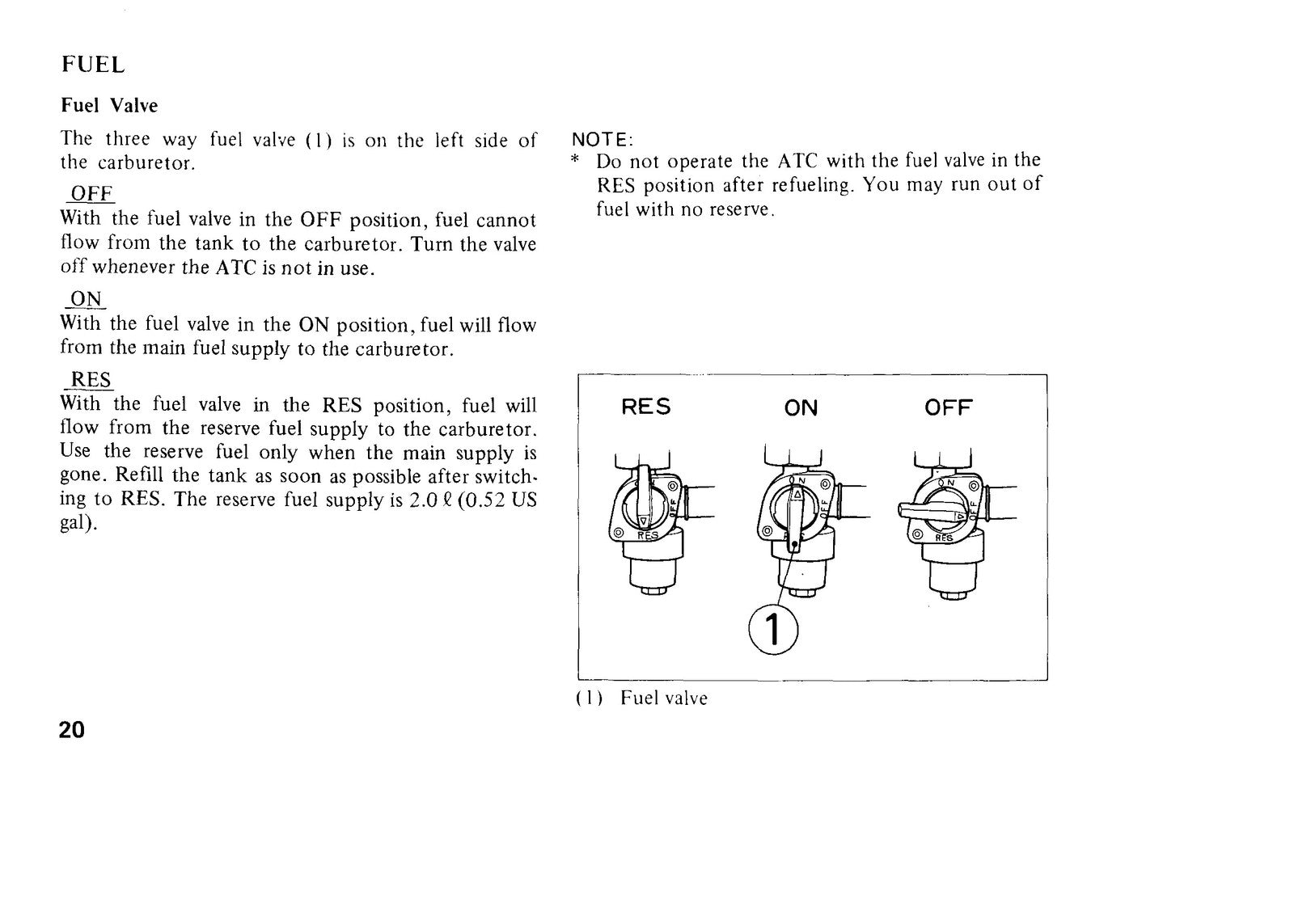 FUEL

Fuel Valve

The three way fuel valve (1) is on the left side of the carburetor.

OFF

With the fuel valve in the OFF position, fuel cannot flow from the tank to the carburetor. Turn the valve off whenever the ATC is not in use.

ON

With the fuel valve in the ON position, fuel will flow from the main fuel supply to the carburetor.

RES

With the fuel valve in the RES position, fuel will flow from the reserve fuel supply to the carburetor. Use the reserve fuel only when the main supply is gone. Refill the tank as soon as possible after switching to RES. The reserve fuel supply is 2.0 ℓ (0.52 US gal).

NOTE:
* Do not operate the ATC with the fuel valve in the RES position after refueling. You may run out of fuel with no reserve.

RES
ON
OFF

1

(1) Fuel valve

20